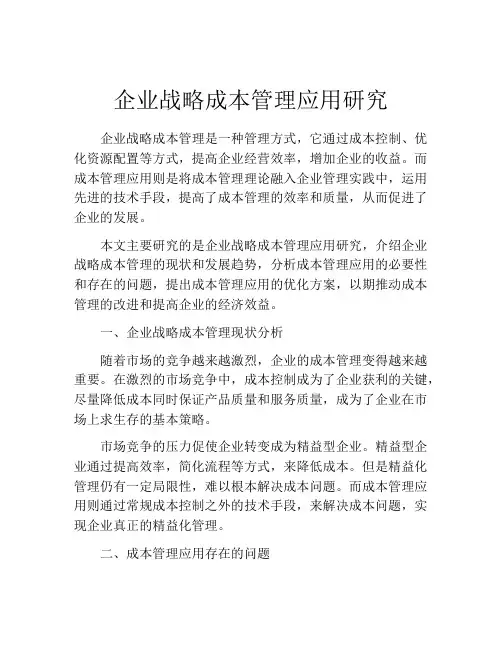 企业战略成本管理应用研究

企业战略成本管理是一种管理方式，它通过成本控制、优化资源配置等方式，提高企业经营效率，增加企业的收益。而成本管理应用则是将成本管理理论融入企业管理实践中，运用先进的技术手段，提高了成本管理的效率和质量，从而促进了企业的发展。

本文主要研究的是企业战略成本管理应用研究，介绍企业战略成本管理的现状和发展趋势，分析成本管理应用的必要性和存在的问题，提出成本管理应用的优化方案，以期推动成本管理的改进和提高企业的经济效益。

一、企业战略成本管理现状分析

随着市场的竞争越来越激烈，企业的成本管理变得越来越重要。在激烈的市场竞争中，成本控制成为了企业获利的关键，尽量降低成本同时保证产品质量和服务质量，成为了企业在市场上求生存的基本策略。

市场竞争的压力促使企业转变成为精益型企业。精益型企业通过提高效率，简化流程等方式，来降低成本。但是精益化管理仍有一定局限性，难以根本解决成本问题。而成本管理应用则通过常规成本控制之外的技术手段，来解决成本问题，实现企业真正的精益化管理。

二、成本管理应用存在的问题